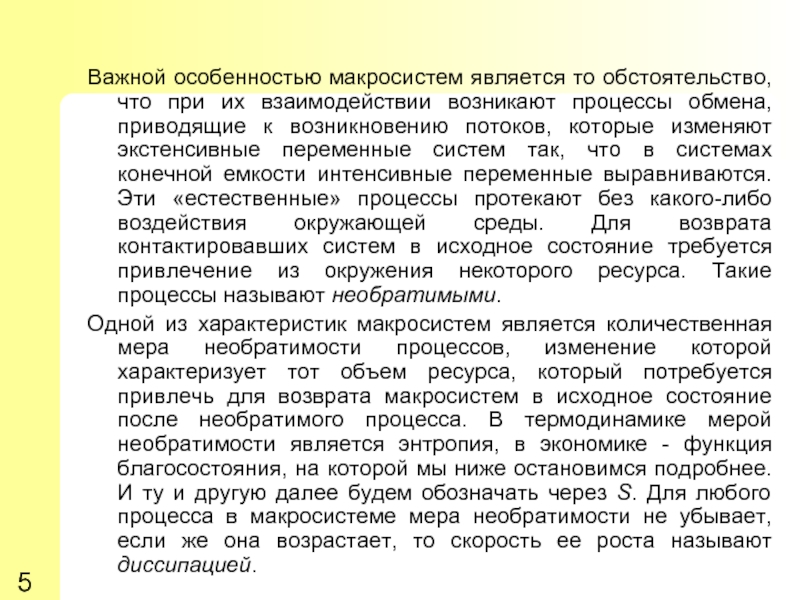 Важной особенностью макросистем является то обстоятельство, что при их взаимодействии возникают процессы обмена, приводящие к возникновению потоков, которые изменяют экстенсивные переменные систем так, что в системах конечной емкости интенсивные переменные выравниваются. Эти «естественные» процессы протекают без какого-либо воздействия окружающей среды. Для возврата контактировавших систем в исходное состояние требуется привлечение из окружения некоторого ресурса. Такие процессы называют необратимыми.

Одной из характеристик макросистем является количественная мера необратимости процессов, изменение которой характеризует тот объем ресурса, который потребуется привлечь для возврата макросистем в исходное состояние после необратимого процесса. В термодинамике мерой необратимости является энтропия, в экономике - функция благосостояния, на которой мы ниже остановимся подробнее. И ту и другую далее будем обозначать через $S$. Для любого процесса в макросистеме мера необратимости не убывает, если же она возрастает, то скорость ее роста называют диссипацией.

5